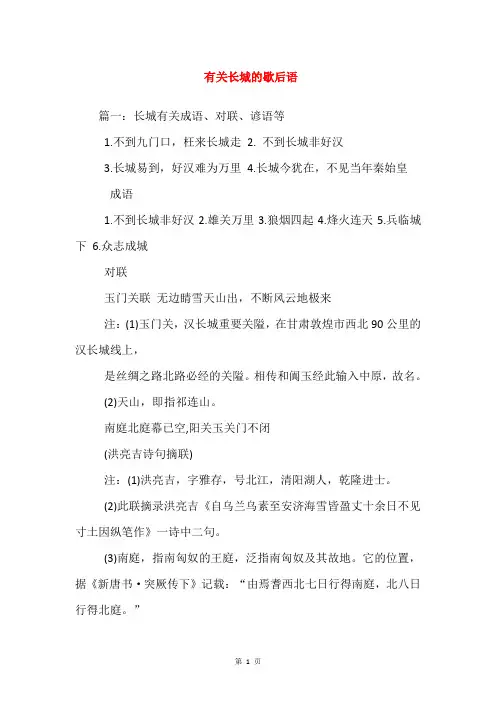 有关长城的歇后语

篇一：长城有关成语、对联、谚语等

1.不到九门口，枉来长城走 2. 不到长城非好汉

3.长城易到，好汉难为万里 4.长城今犹在，不见当年秦始皇

成语

1.不到长城非好汉 2.雄关万里 3.狼烟四起 4.烽火连天 5.兵临城下 6.众志成城

对联

玉门关联 无边晴雪天山出，不断风云地极来

注：(1)玉门关，汉长城重要关隘，在甘肃敦煌市西北 90 公里的汉长城线上，

是丝绸之路北路必经的关隘。相传和阗玉经此输入中原，故名。

(2)天山，即指祁连山。

南庭北庭幕已空,阳关玉关门不闭

(洪亮吉诗句摘联)

注：(1)洪亮吉，字雅存，号北江，清阳湖人，乾隆进士。

(2)此联摘录洪亮吉《自乌兰乌素至安济海雪皆盈丈十余日不见寸土因纵笔作》一诗中二句。

(3)南庭，指南匈奴的王庭，泛指南匈奴及其故地。它的位置，据《新唐书·突厥传下》记载：“由焉耆西北七日行得南庭，北八日行得北庭。”

第 1 页